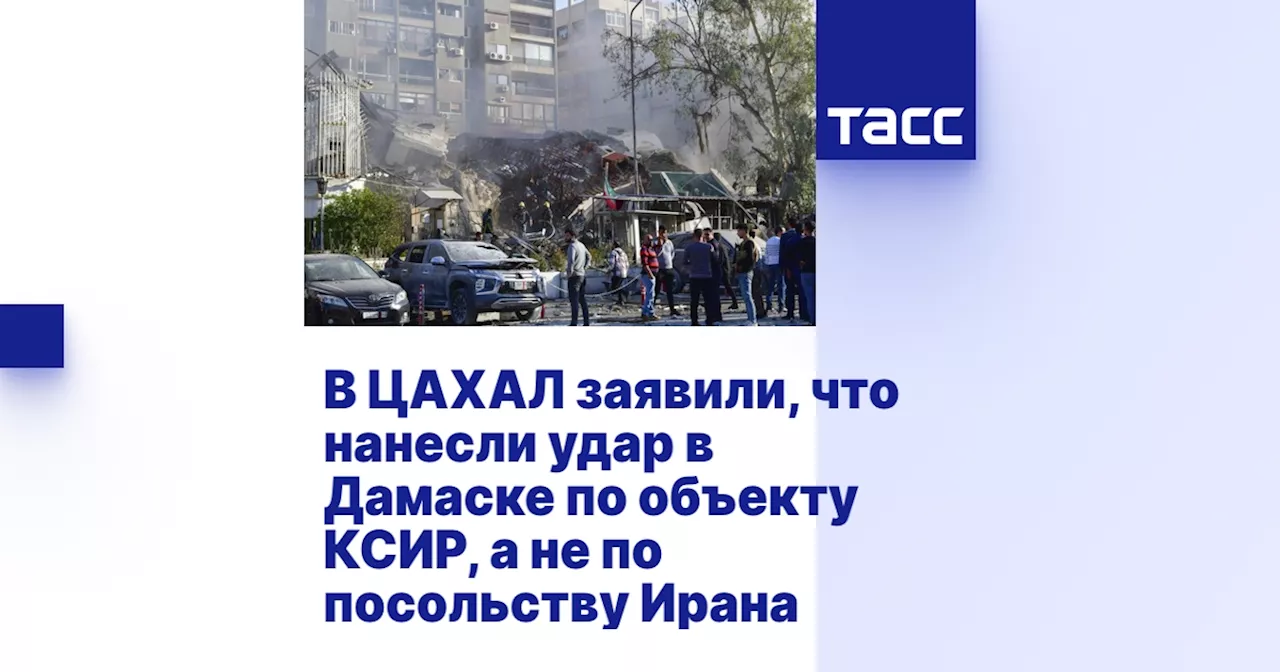 ТАСС

В ЦАХАЛ заявили, что нанесли удар в Дамаске по объекту КСИР, а не по посольству Ирана